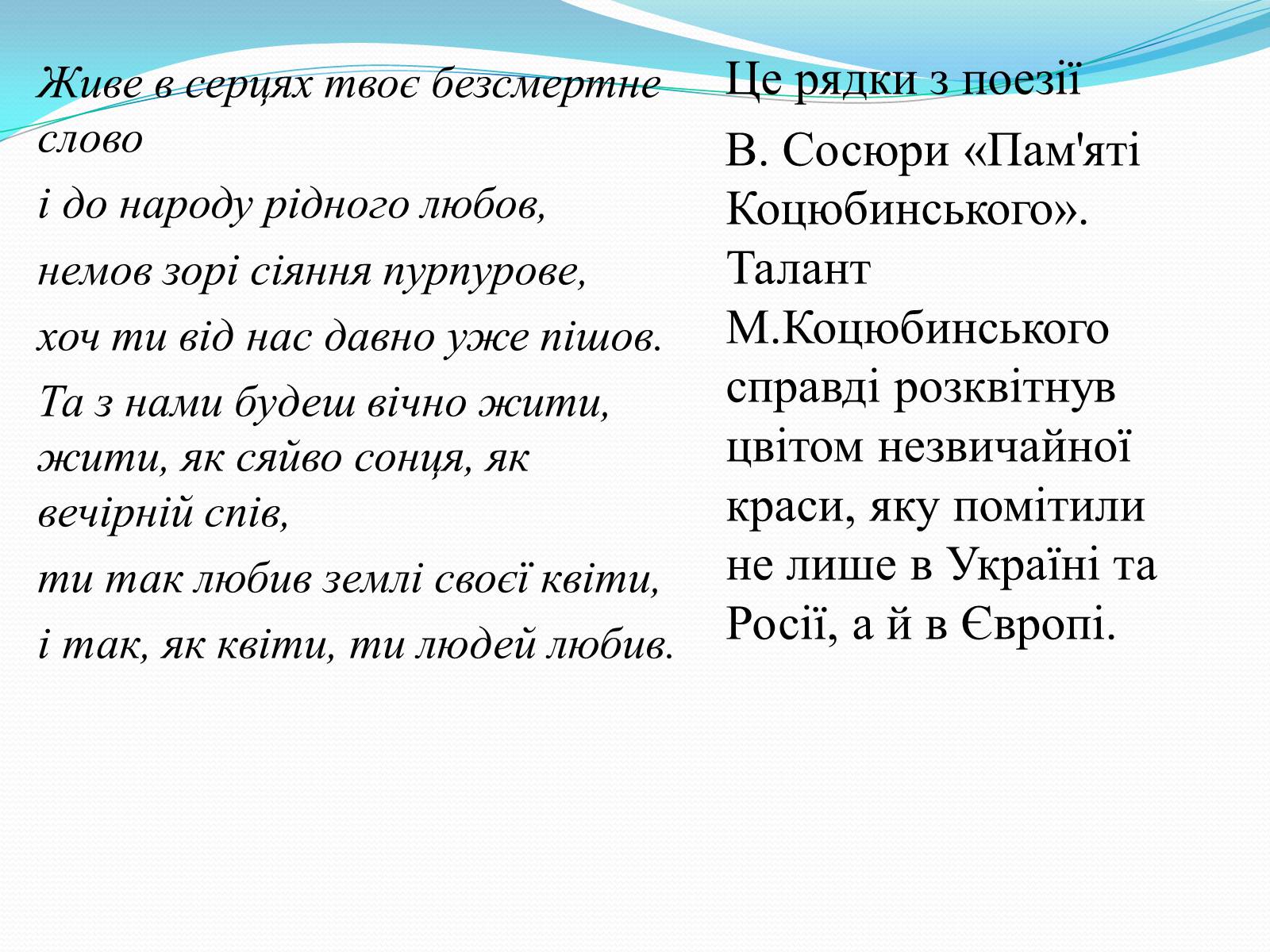 Живе в серцях твоє безсмертне слово

і до народу рідного любов,

немов зорі сіяння пурпурове,

хоч ти від нас давно уже пішов.

Та з нами будеш вічно жити, жити, як сяйво сонця, як вечірній спів,

ти так любив землі своєї квіти,

і так, як квіти, ти людей любив.

Це рядки з поезії

В. Сосюри «Пам'яті Коцюбинського». Талант М.Коцюбинського справді розквітнув цвітом незвичайної краси, яку помітили не лише в Україні та Росії, а й в Європі.